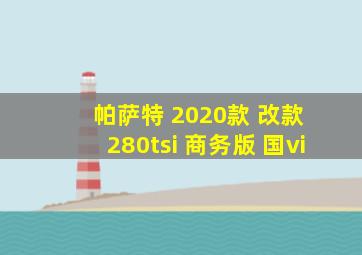 帕萨特 2020款 改款 280tsi 商务版 国vi